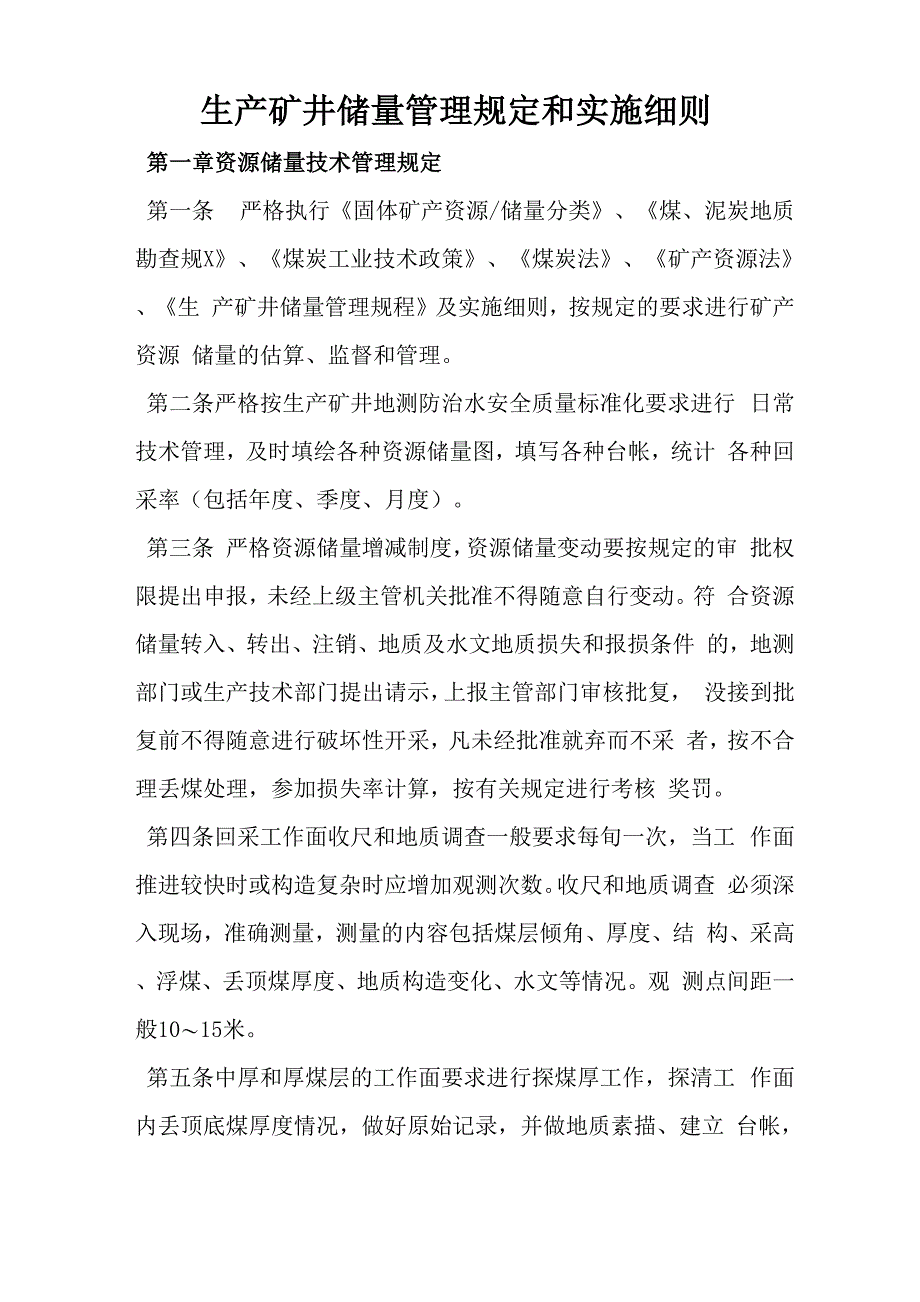 生产矿井储量管理规定和实施细则

第一章资源储量技术管理规定

第一条 严格执行《固体矿产资源/储量分类》、《煤、泥炭地质勘查规X》、《煤炭工业技术政策》、《煤炭法》、《矿产资源法》、《生 产矿井储量管理规程》及实施细则，按规定的要求进行矿产资源 储量的估算、监督和管理。

第二条严格按生产矿井地测防治水安全质量标准化要求进行 日常技术管理，及时填绘各种资源储量图，填写各种台帐，统计 各种回采率（包括年度、季度、月度）。

第三条 严格资源储量增减制度，资源储量变动要按规定的审 批权限提出申报，未经上级主管机关批准不得随意自行变动。符 合资源储量转入、转出、注销、地质及水文地质损失和报损条件 的，地测部门或生产技术部门提出请示，上报主管部门审核批复， 没接到批复前不得随意进行破坏性开采，凡未经批准就弃而不采 者，按不合理丢煤处理，参加损失率计算，按有关规定进行考核 奖罚。

第四条回采工作面收尺和地质调查一般要求每旬一次，当工 作面推进较快时或构造复杂时应增加观测次数。收尺和地质调查 必须深入现场，准确测量，测量的内容包括煤层倾角、厚度、结 构、采高、浮煤、丢顶煤厚度、地质构造变化、水文等情况。观 测点间距一般10～15米。

第五条中厚和厚煤层的工作面要求进行探煤厚工作，探清工 作面内丢顶底煤厚度情况，做好原始记录，并做地质素描、建立 台帐，